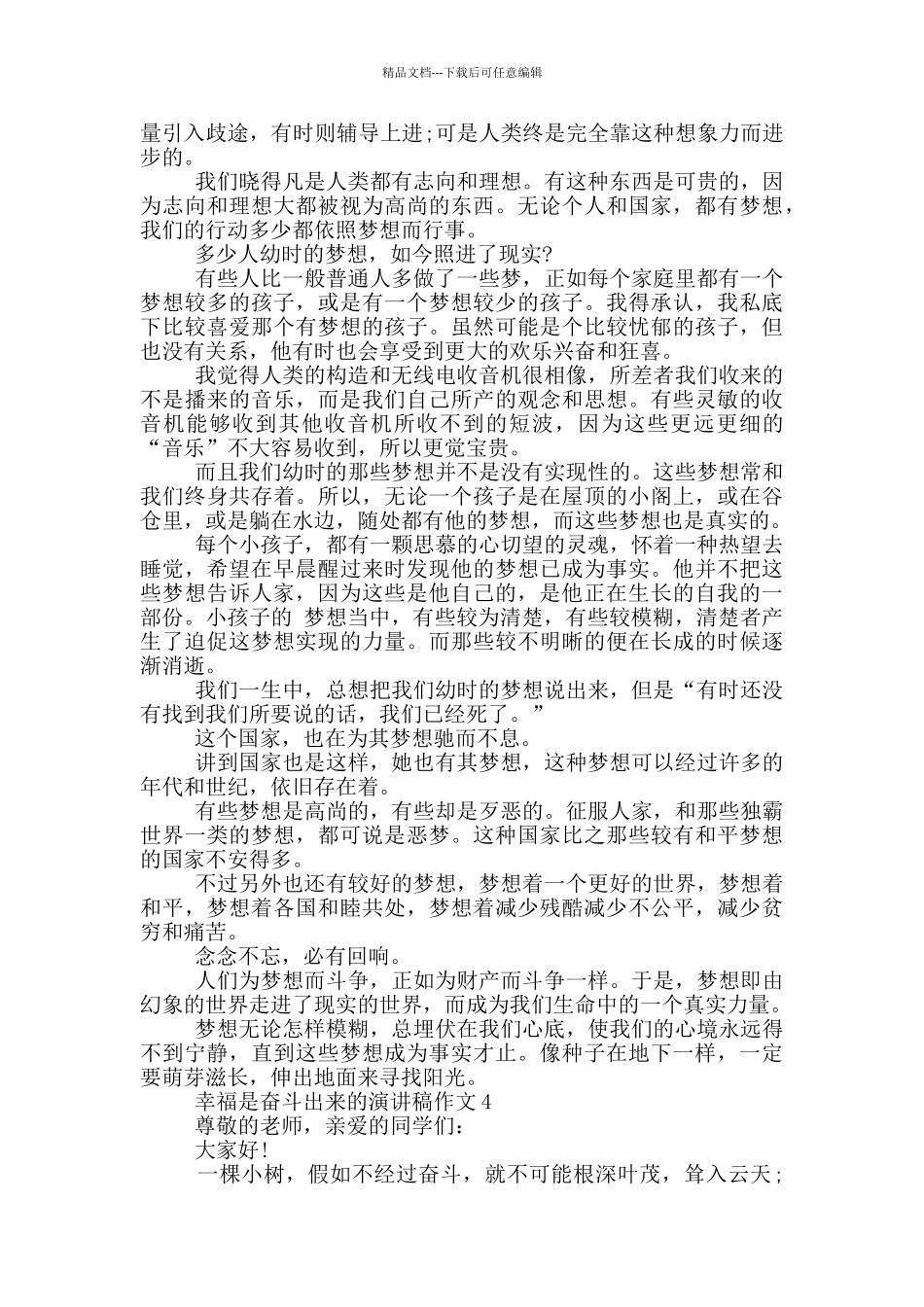 精品文档---下载后可任意编辑

量引入歧途，有时则辅导上进;可是人类终是完全靠这种想象力而进步的。

我们晓得凡是人类都有志向和理想。有这种东西是可贵的，因为志向和理想大都被视为高尚的东西。无论个人和国家，都有梦想，我们的行动多少都依照梦想而行事。

多少人幼时的梦想，如今照进了现实?

有些人比一般普通人多做了一些梦，正如每个家庭里都有一个梦想较多的孩子，或是有一个梦想较少的孩子。我得承认，我私底下比较喜爱那个有梦想的孩子。虽然可能是个比较忧郁的孩子，但也没有关系，他有时也会享受到更大的欢乐兴奋和狂喜。

我觉得人类的构造和无线电收音机很相像，所差者我们收来的不是播来的音乐，而是我们自己所产的观念和思想。有些灵敏的收音机能够收到其他收音机所收不到的短波，因为这些更远更细的“音乐”不大容易收到，所以更觉宝贵。

而且我们幼时的那些梦想并不是没有实现性的。这些梦想常和我们终身共存着。所以，无论一个孩子是在屋顶的小阁上，或在谷仓里，或是躺在水边，随处都有他的梦想，而这些梦想也是真实的。

每个小孩子，都有一颗思慕的心切望的灵魂，怀着一种热望去睡觉，希望在早晨醒过来时发现他的梦想已成为事实。他并不把这些梦想告诉人家，因为这些是他自己的，是他正在生长的自我的一部份。小孩子的 梦想当中，有些较为清楚，有些较模糊，清楚者产生了迫促这梦想实现的力量。而那些较不明晰的便在长成的时候逐渐消逝。

我们一生中，总想把我们幼时的梦想说出来，但是“有时还没有找到我们所要说的话，我们已经死了。”

这个国家，也在为其梦想驰而不息。

讲到国家也是这样，她也有其梦想，这种梦想可以经过许多的年代和世纪，依旧存在着。

有些梦想是高尚的，有些却是歹恶的。征服人家，和那些独霸世界一类的梦想，都可说是恶梦。这种国家比之那些较有和平梦想的国家不安得多。

不过另外也还有较好的梦想，梦想着一个更好的世界，梦想着和平，梦想着各国和睦共处，梦想着减少残酷减少不公平，减少贫穷和痛苦。

念念不忘，必有回响。

人们为梦想而斗争，正如为财产而斗争一样。于是，梦想即由幻象的世界走进了现实的世界，而成为我们生命中的一个真实力量。

梦想无论怎样模糊，总埋伏在我们心底，使我们的心境永远得不到宁静，直到这些梦想成为事实才止。像种子在地下一样，一定要萌芽滋长，伸出地面来寻找阳光。

幸福是奋斗出来的演讲稿作文 4

尊敬的老师，亲爱的同学们：

大家好!

一棵小树，假如不经过奋斗，就不可能根深叶茂，耸入云天;